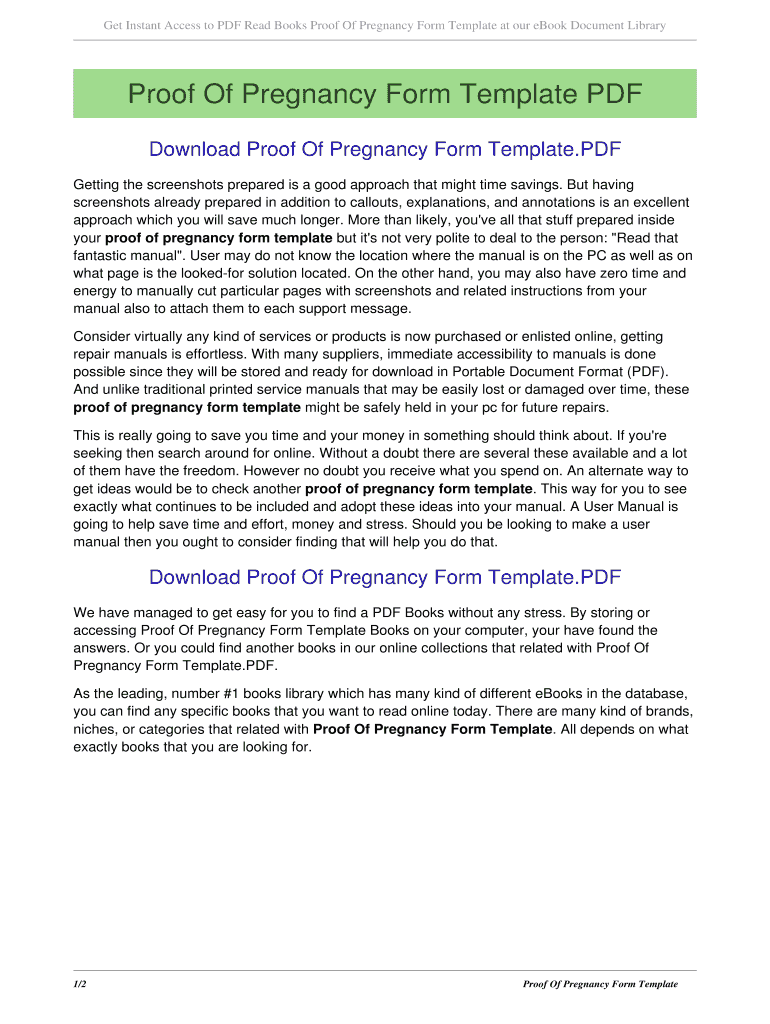 Get Instant Access to PDF Read Books Proof Of Pregnancy Form Template at our eBook Document Library

Proof Of Pregnancy Form Template PDF

Download Proof Of Pregnancy Form Template.PDF

Getting the screenshots prepared is a good approach that might time savings. But having screenshots already prepared in addition to callouts, explanations, and annotations is an excellent approach which you will save much longer. More than likely, you've all that stuff prepared inside your proof of pregnancy form template but it's not very polite to deal to the person: "Read that fantastic manual". User may do not know the location where the manual is on the PC as well as on what page is the looked-for solution located. On the other hand, you may also have zero time and energy to manually cut particular pages with screenshots and related instructions from your manual also to attach them to each support message.

Consider virtually any kind of services or products is now purchased or enlisted online, getting repair manuals is effortless. With many suppliers, immediate accessibility to manuals is done possible since they will be stored and ready for download in Portable Document Format (PDF). And unlike traditional printed service manuals that may be easily lost or damaged over time, these proof of pregnancy form template might be safely held in your pc for future repairs.

This is really going to save you time and your money in something should think about. If you're seeking then search around for online. Without a doubt there are several these available and a lot of them have the freedom. However no doubt you receive what you spend on. An alternate way to get ideas would be to check another proof of pregnancy form template. This way for you to see exactly what continues to be included and adopt these ideas into your manual. A User Manual is going to help save time and effort, money and stress. Should you be looking to make a user manual then you ought to consider finding that will help you do that.

Download Proof Of Pregnancy Form Template.PDF

We have managed to get easy for you to find a PDF Books without any stress. By storing or accessing Proof Of Pregnancy Form Template Books on your computer, your have found the answers. Or you could find another books in our online collections that related with Proof Of Pregnancy Form Template.PDF.

As the leading, number #1 books library which has many kind of different eBooks in the database, you can find any specific books that you want to read online today. There are many kind of brands, niches, or categories that related with Proof Of Pregnancy Form Template. All depends on what exactly books that you are looking for.

1/2 Proof Of Pregnancy Form Template